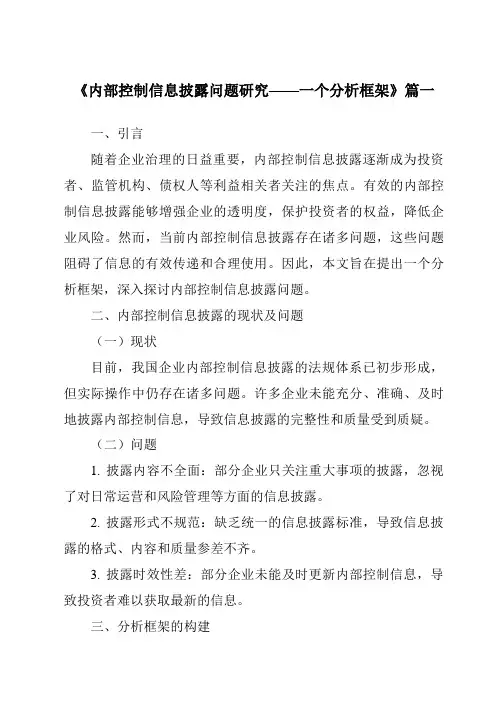 《内部控制信息披露问题研究——一个分析框架》篇一

一、引言

随着企业治理的日益重要，内部控制信息披露逐渐成为投资者、监管机构、债权人等利益相关者关注的焦点。有效的内部控制信息披露能够增强企业的透明度，保护投资者的权益，降低企业风险。然而，当前内部控制信息披露存在诸多问题，这些问题阻碍了信息的有效传递和合理使用。因此，本文旨在提出一个分析框架，深入探讨内部控制信息披露问题。

二、内部控制信息披露的现状及问题

（一）现状

目前，我国企业内部控制信息披露的法规体系已初步形成，但实际操作中仍存在诸多问题。许多企业未能充分、准确、及时地披露内部控制信息，导致信息披露的完整性和质量受到质疑。

（二）问题

1. 披露内容不全面：部分企业只关注重大事项的披露，忽视了对日常运营和风险管理等方面的信息披露。

2. 披露形式不规范：缺乏统一的信息披露标准，导致信息披露的格式、内容和质量参差不齐。

3. 披露时效性差：部分企业未能及时更新内部控制信息，导致投资者难以获取最新的信息。

三、分析框架的构建